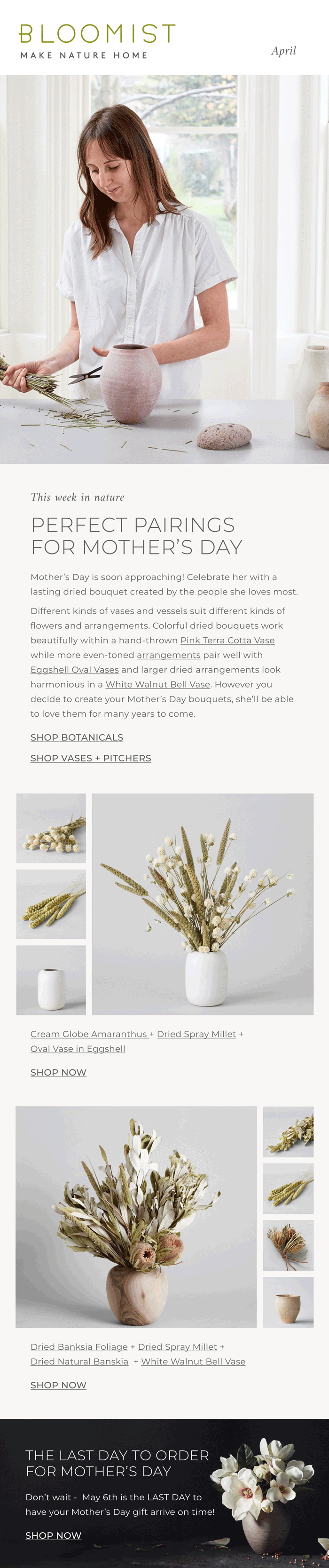 BLOOMIST
MAKE NATURE HOME

April

This week in nature

PERFECT PAIRINGS
FOR MOTHER'S DAY

Mother's Day is soon approaching! Celebrate her with a lasting dried bouquet created by the people she loves most.

Different kinds of vases and vessels suit different kinds of flowers and arrangements. Colorful dried bouquets work beautifully within a hand-thrown Pink Terra Cotta Vase while more even-toned arrangements pair well with Eggshell Oval Vases and larger dried arrangements look harmonious in a White Walnut Bell Vase. However you decide to create your Mother's Day bouquets, she'll be able to love them for many years to come.

SHOP BOTANICALS

SHOP VASES + PITCHERS

Cream Globe Amaranthus + Dried Spray Millet + Oval Vase in Eggshell

SHOP NOW

Dried Banksia Foliage + Dried Spray Millet + Dried Natural Banskia + White Walnut Bell Vase

SHOP NOW

THE LAST DAY TO ORDER
FOR MOTHER'S DAY

Don't wait - May 6th is the LAST DAY to have your Mother's Day gift arrive on time!

SHOP NOW